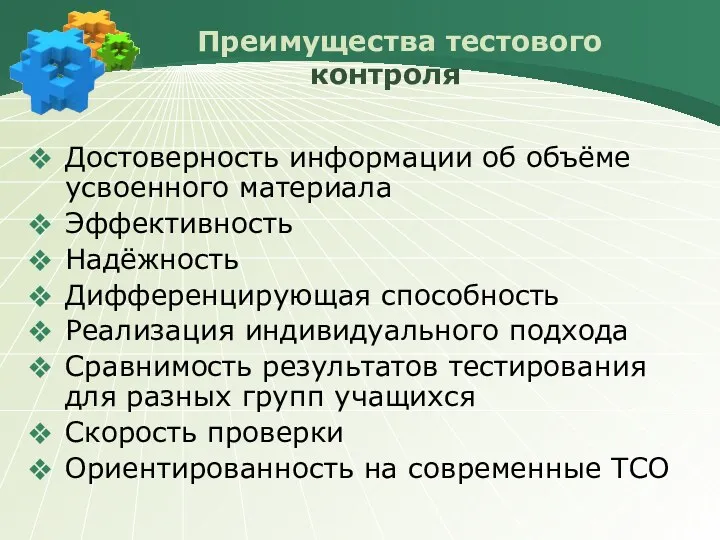 Преимущества тестового контроля

❖ Достоверность информации об объёме усвоенного материала
❖ Эффективность
❖ Надёжность
❖ Дифференцирующая способность
❖ Реализация индивидуального подхода
❖ Сравнимость результатов тестирования для разных групп учащихся
❖ Скорость проверки
❖ Ориентированность на современные ТСО